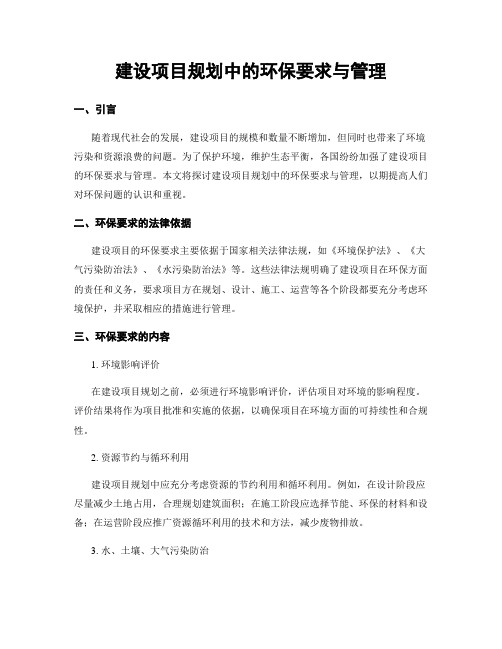 建设项目规划中的环保要求与管理

一、引言

随着现代社会的发展，建设项目的规模和数量不断增加，但同时也带来了环境污染和资源浪费的问题。为了保护环境，维护生态平衡，各国纷纷加强了建设项目的环保要求与管理。本文将探讨建设项目规划中的环保要求与管理，以期提高人们对环保问题的认识和重视。

二、环保要求的法律依据

建设项目的环保要求主要依据于国家相关法律法规，如《环境保护法》、《大气污染防治法》、《水污染防治法》等。这些法律法规明确了建设项目在环保方面的责任和义务，要求项目方在规划、设计、施工、运营等各个阶段都要充分考虑环境保护，并采取相应的措施进行管理。

三、环保要求的内容

1. 环境影响评价

在建设项目规划之前，必须进行环境影响评价，评估项目对环境的影响程度。评价结果将作为项目批准和实施的依据，以确保项目在环境方面的可持续性和合规性。

2. 资源节约与循环利用

建设项目规划中应充分考虑资源的节约利用和循环利用。例如，在设计阶段应尽量减少土地占用，合理规划建筑面积；在施工阶段应选择节能、环保的材料和设备；在运营阶段应推广资源循环利用的技术和方法，减少废物排放。

3. 水、土壤、大气污染防治